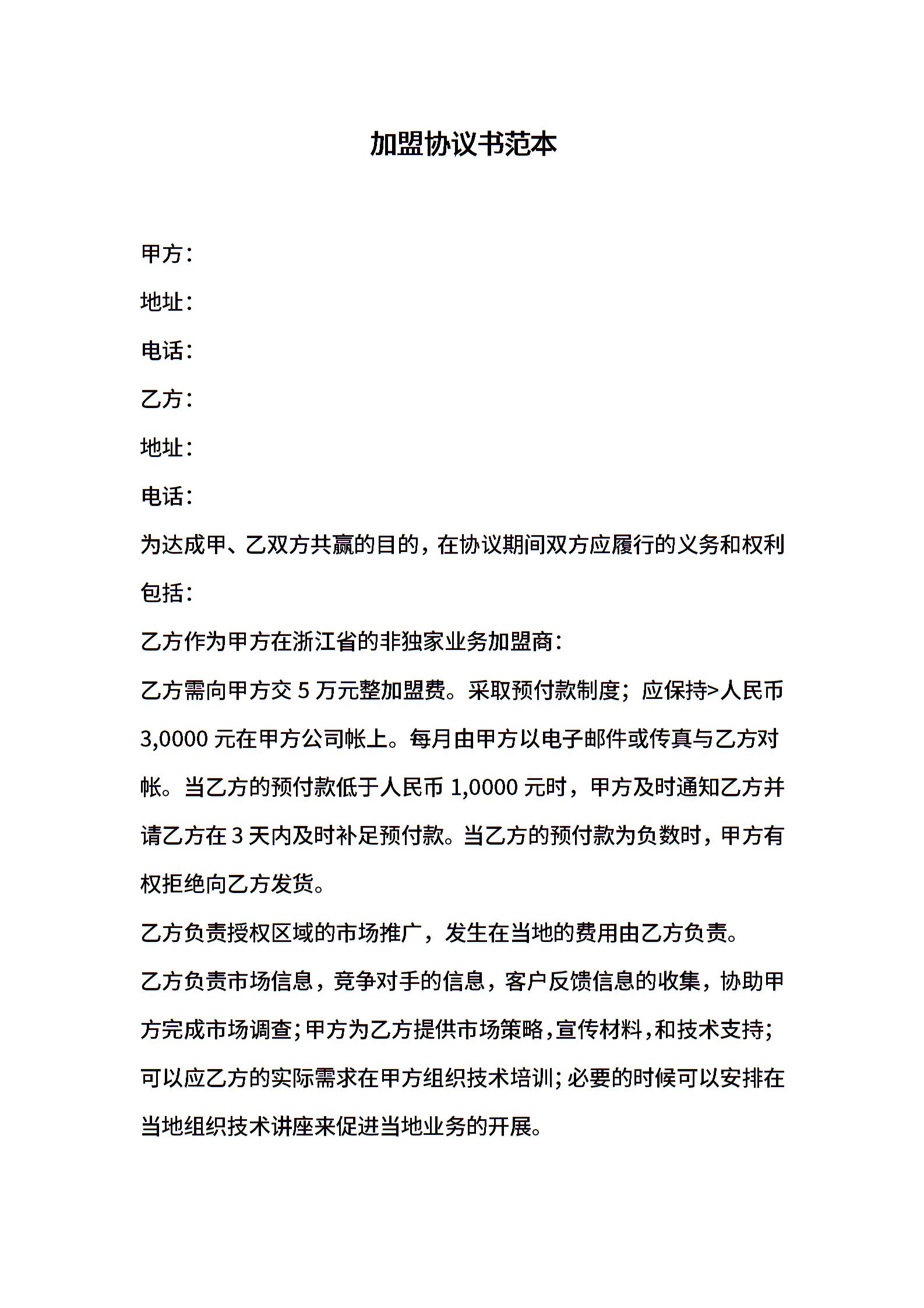 加盟协议书范本

甲方：

地址：

电话：

乙方：

地址：

电话：

为达成甲、乙双方共赢的目的，在协议期间双方应履行的义务和权利包括：

乙方作为甲方在浙江省的非独家业务加盟商：

乙方需向甲方交 5 万元整加盟费。采取预付款制度；应保持>人民币 3,0000 元在甲方公司帐上。每月由甲方以电子邮件或传真与乙方对帐。当乙方的预付款低于人民币 1,0000 元时，甲方及时通知乙方并请乙方在 3 天内及时补足预付款。当乙方的预付款为负数时，甲方有权拒绝向乙方发货。

乙方负责授权区域的市场推广，发生在当地的费用由乙方负责。

乙方负责市场信息，竞争对手的信息，客户反馈信息的收集，协助甲方完成市场调查；甲方为乙方提供市场策略，宣传材料，和技术支持；可以应乙方的实际需求在甲方组织技术培训；必要的时候可以安排在当地组织技术讲座来促进当地业务的开展。